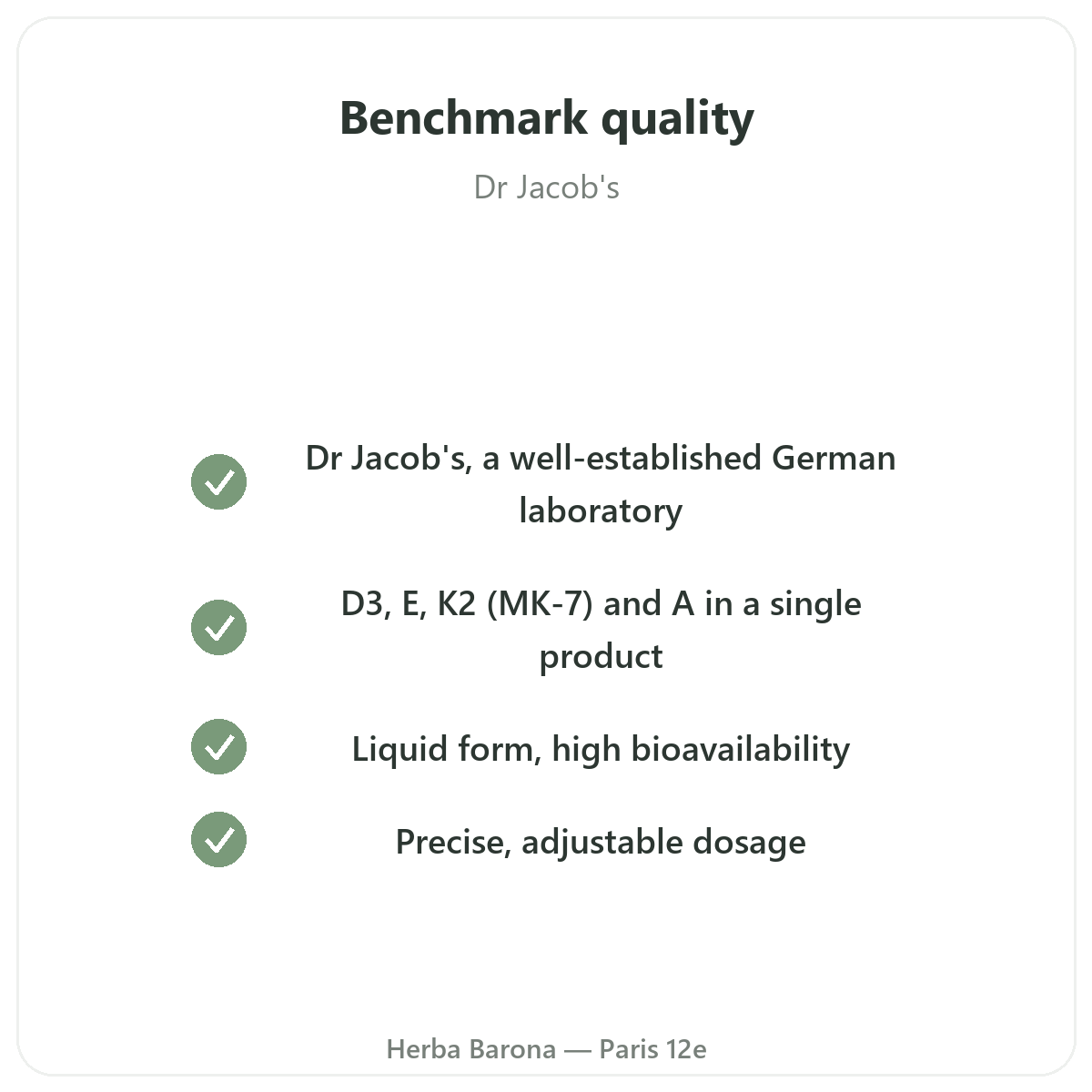 Benchmark quality

Dr Jacob's

✓ Dr Jacob's, a well-established German laboratory

✓ D3, E, K2 (MK-7) and A in a single product

✓ Liquid form, high bioavailability

✓ Precise, adjustable dosage

Herba Barona — Paris 12e